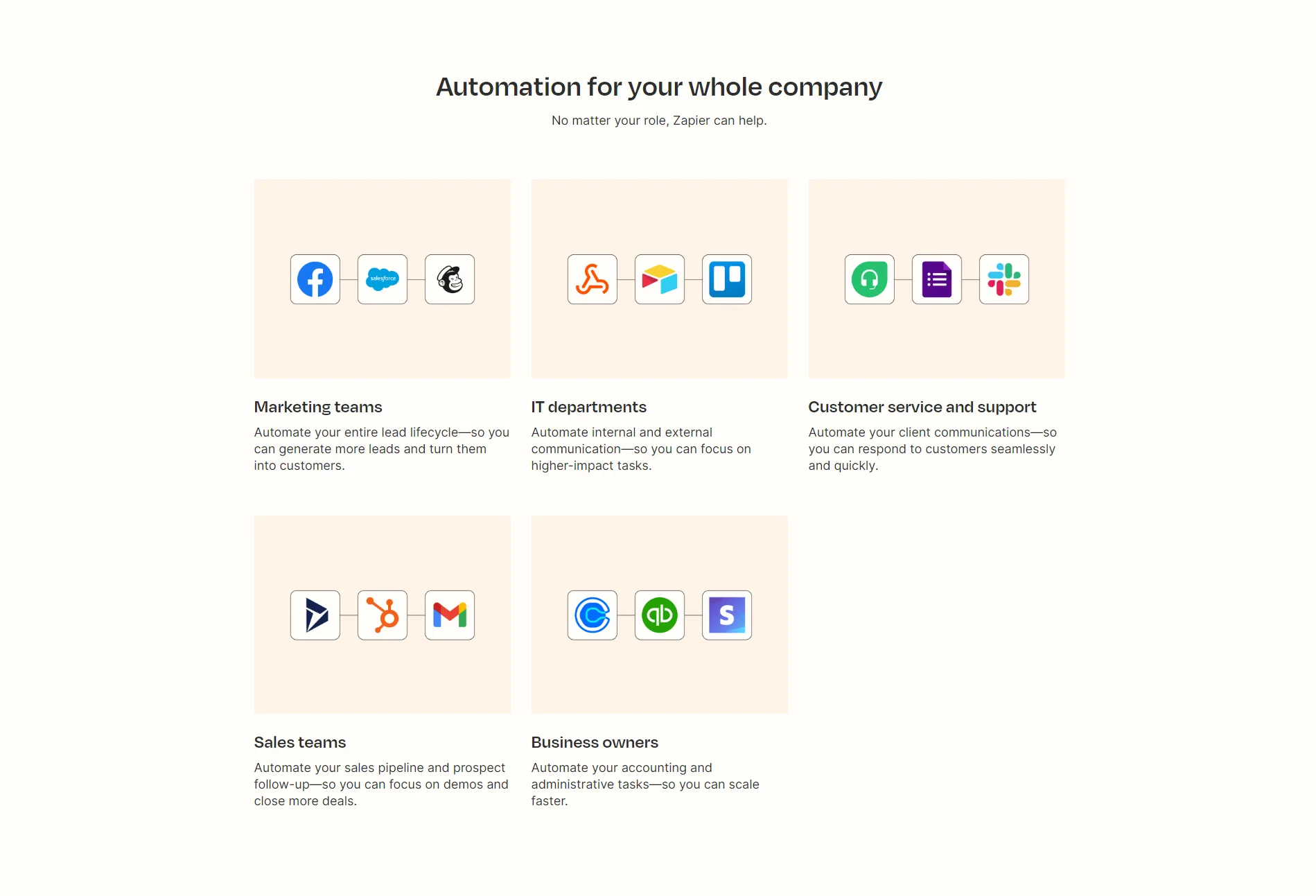 Automation for your whole company

No matter your role, Zapier can help.

salesforce

Marketing teams

Automate your entire lead lifecycle—so you can generate more leads and turn them into customers.

IT departments

Automate internal and external communication—so you can focus on higher-impact tasks.

Customer service and support

Automate your client communications—so you can respond to customers seamlessly and quickly.

Sales teams

Automate your sales pipeline and prospect follow-up—so you can focus on demos and close more deals.

Business owners

Automate your accounting and administrative tasks—so you can scale faster.